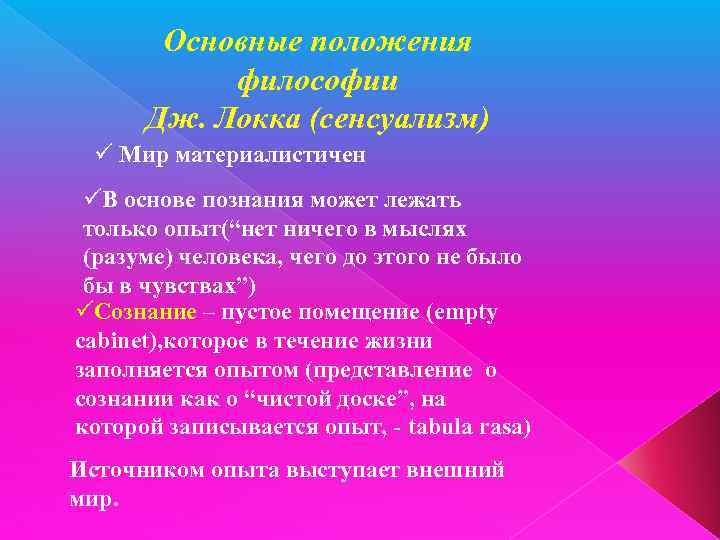 Основные положения философии Дж. Локка (сенсуализм)

✓ Мир материалистичен

✓В основе познания может лежать только опыт(“нет ничего в мыслях (разуме) человека, чего до этого не было бы в чувствах”)

✓Сознание – пустое помещение (empty cabinet),которое в течение жизни заполняется опытом (представление о сознании как о “чистой доске”, на которой записывается опыт, - tabula rasa)

Источником опыта выступает внешний мир.